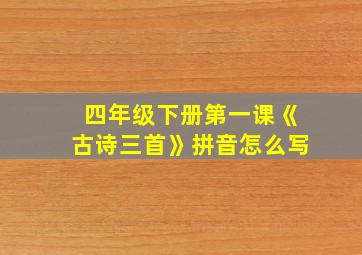 四年级下册第一课《古诗三首》拼音怎么写